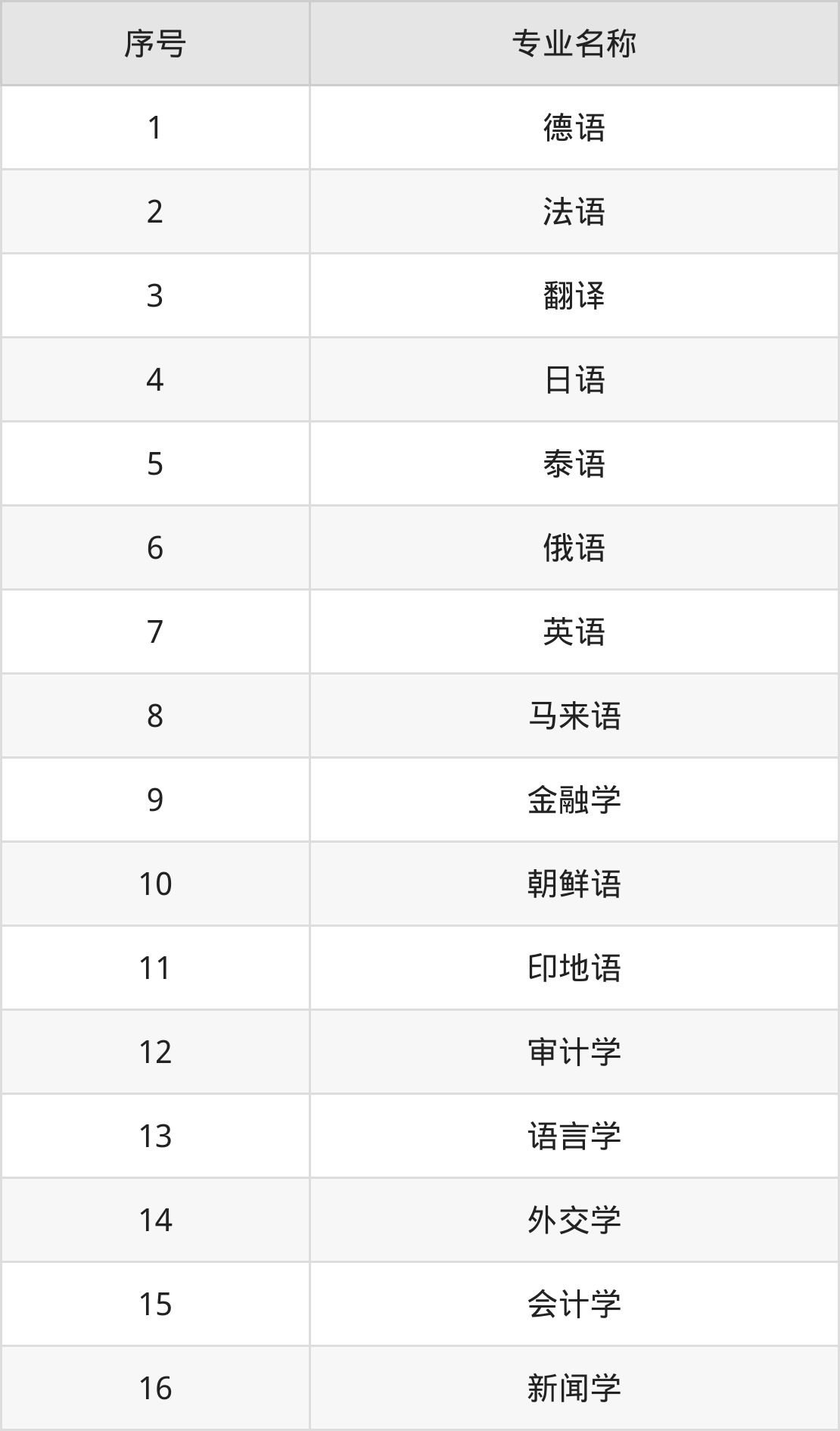 | 序号 | 专业名称 |
|---|---|
| 1 | 德语 |
| 2 | 法语 |
| 3 | 翻译 |
| 4 | 日语 |
| 5 | 泰语 |
| 6 | 俄语 |
| 7 | 英语 |
| 8 | 马来语 |
| 9 | 金融学 |
| 10 | 朝鲜语 |
| 11 | 印地语 |
| 12 | 审计学 |
| 13 | 语言学 |
| 14 | 外交学 |
| 15 | 会计学 |
| 16 | 新闻学 |